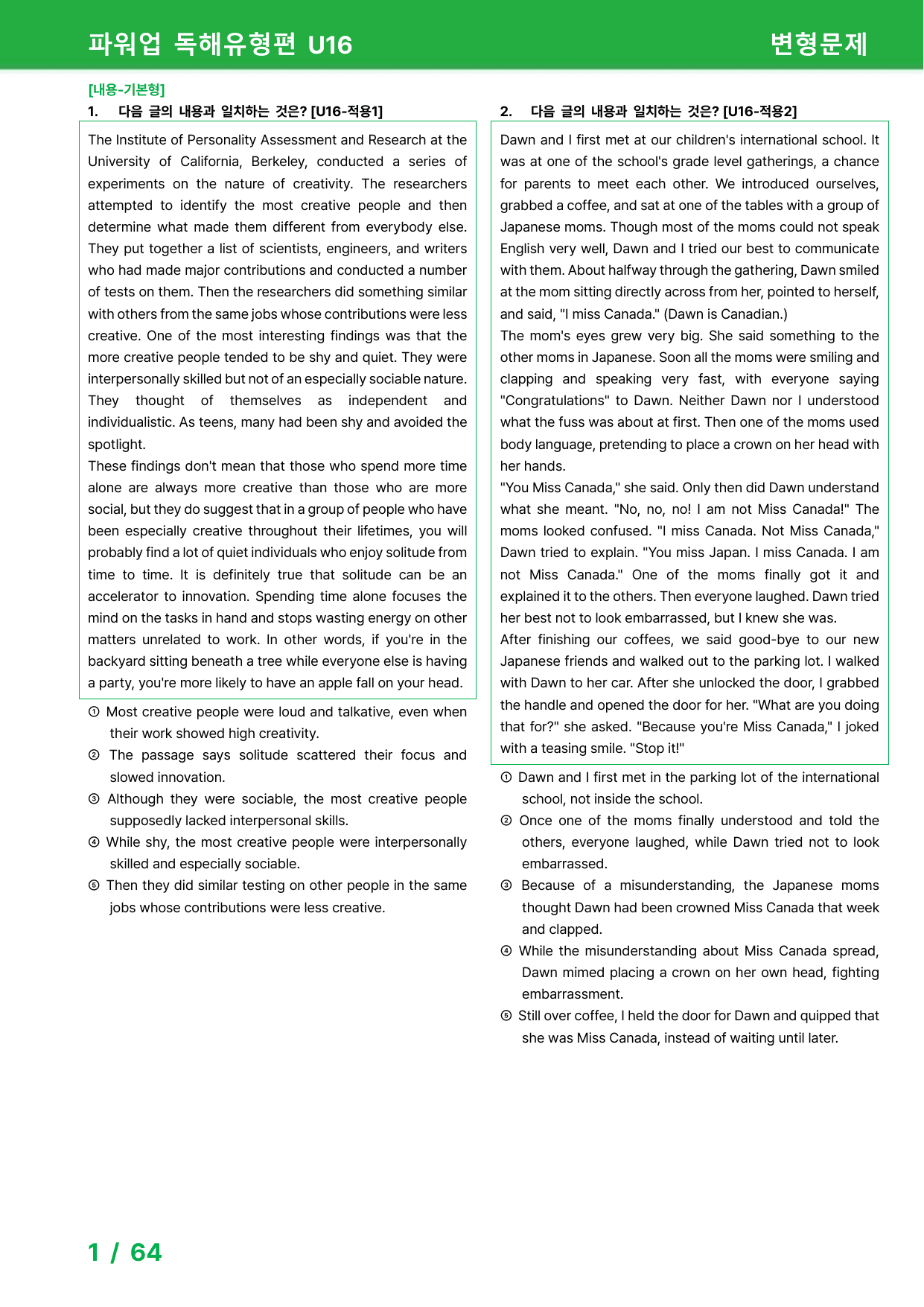 파워업 독해유형편 U16

변형문제

[내용-기본형]

1. 다음 글의 내용과 일치하는 것은? [U16-적용1]

The Institute of Personality Assessment and Research at the University of California, Berkeley, conducted a series of experiments on the nature of creativity. The researchers attempted to identify the most creative people and then determine what made them different from everybody else. They put together a list of scientists, engineers, and writers who had made major contributions and conducted a number of tests on them. Then the researchers did something similar with others from the same jobs whose contributions were less creative. One of the most interesting findings was that the more creative people tended to be shy and quiet. They were interpersonally skilled but not of an especially sociable nature. They thought of themselves as independent and individualistic. As teens, many had been shy and avoided the spotlight.

These findings don't mean that those who spend more time alone are always more creative than those who are more social, but they do suggest that in a group of people who have been especially creative throughout their lifetimes, you will probably find a lot of quiet individuals who enjoy solitude from time to time. It is definitely true that solitude can be an accelerator to innovation. Spending time alone focuses the mind on the tasks in hand and stops wasting energy on other matters unrelated to work. In other words, if you're in the backyard sitting beneath a tree while everyone else is having a party, you're more likely to have an apple fall on your head.

① Most creative people were loud and talkative, even when their work showed high creativity.
② The passage says solitude scattered their focus and slowed innovation.
③ Although they were sociable, the most creative people supposedly lacked interpersonal skills.
④ While shy, the most creative people were interpersonally skilled and especially sociable.
⑤ Then they did similar testing on other people in the same jobs whose contributions were less creative.

2. 다음 글의 내용과 일치하는 것은? [U16-적용2]

Dawn and I first met at our children's international school. It was at one of the school's grade level gatherings, a chance for parents to meet each other. We introduced ourselves, grabbed a coffee, and sat at one of the tables with a group of Japanese moms. Though most of the moms could not speak English very well, Dawn and I tried our best to communicate with them. About halfway through the gathering, Dawn smiled at the mom sitting directly across from her, pointed to herself, and said, "I miss Canada." (Dawn is Canadian.)

The mom's eyes grew very big. She said something to the other moms in Japanese. Soon all the moms were smiling and clapping and speaking very fast, with everyone saying "Congratulations" to Dawn. Neither Dawn nor I understood what the fuss was about at first. Then one of the moms used body language, pretending to place a crown on her head with her hands.

"You Miss Canada," she said. Only then did Dawn understand what she meant. "No, no, no! I am not Miss Canada!" The moms looked confused. "I miss Canada. Not Miss Canada," Dawn tried to explain. "You miss Japan. I miss Canada. I am not Miss Canada." One of the moms finally got it and explained it to the others. Then everyone laughed. Dawn tried her best not to look embarrassed, but I knew she was.

After finishing our coffees, we said good-bye to our new Japanese friends and walked out to the parking lot. I walked with Dawn to her car. After she unlocked the door, I grabbed the handle and opened the door for her. "What are you doing that for?" she asked. "Because you're Miss Canada," I joked with a teasing smile. "Stop it!"

① Dawn and I first met in the parking lot of the international school, not inside the school.
② Once one of the moms finally understood and told the others, everyone laughed, while Dawn tried not to look embarrassed.
③ Because of a misunderstanding, the Japanese moms thought Dawn had been crowned Miss Canada that week and clapped.
④ While the misunderstanding about Miss Canada spread, Dawn mimed placing a crown on her own head, fighting embarrassment.
⑤ Still over coffee, I held the door for Dawn and quipped that she was Miss Canada, instead of waiting until later.

1 / 64